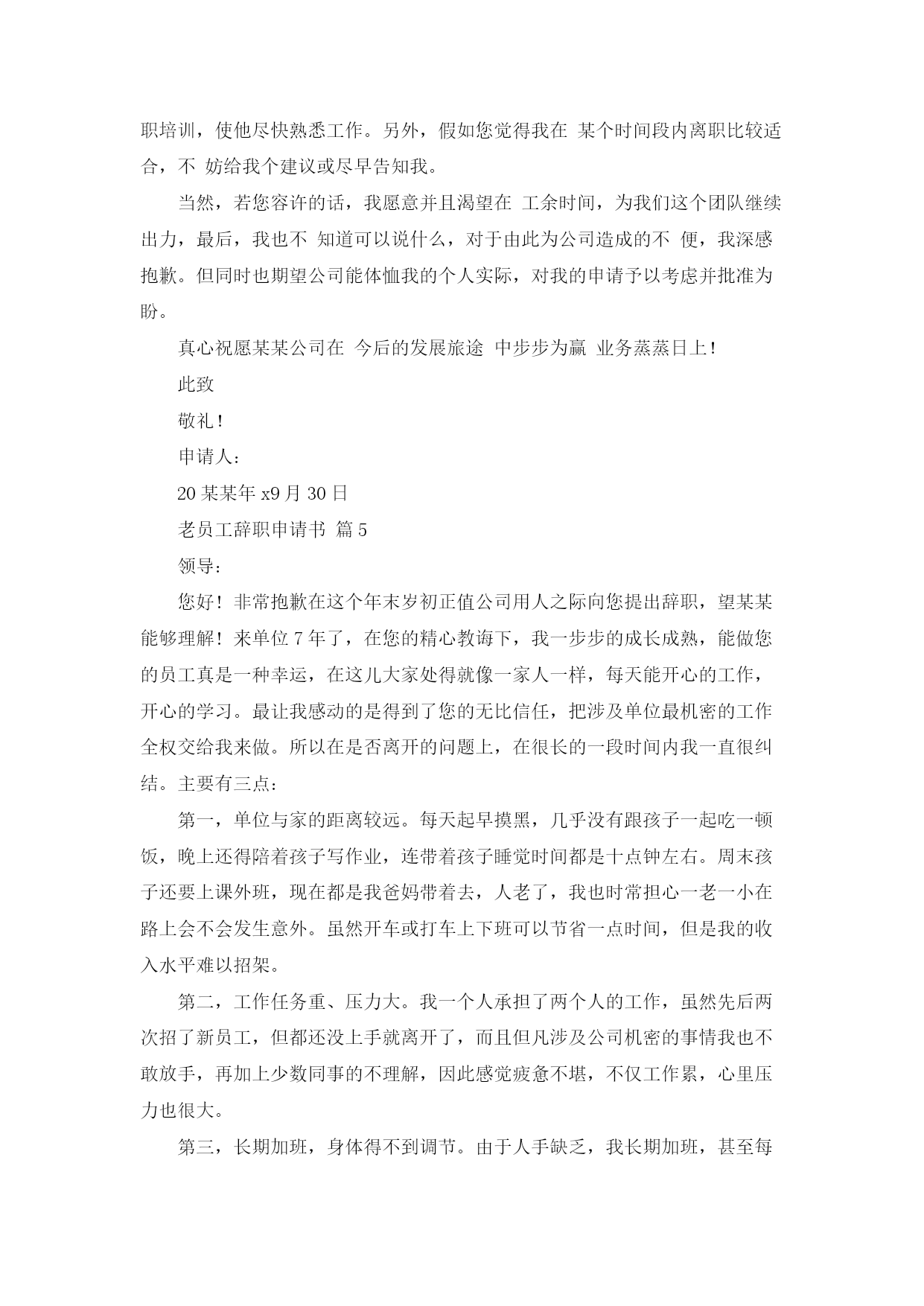 职培训，使他尽快熟悉工作。另外，假如您觉得我在 某个时间段内离职比较适合，不 妨给我个建议或尽早告知我。

当然，若您容许的话，我愿意并且渴望在 工余时间，为我们这个团队继续出力，最后，我也不 知道可以说什么，对于由此为公司造成的不 便，我深感抱歉。但同时也期望公司能体恤我的个人实际，对我的申请予以考虑并批准为盼。

真心祝愿某某公司在 今后的发展旅途 中步步为赢 业务蒸蒸日上！

此致

敬礼！

申请人：

20 某某年 x9 月 30 日

老员工辞职申请书 篇 5

领导：

您好！非常抱歉在这个年末岁初正值公司用人之际向您提出辞职，望某某能够理解！来单位 7 年了，在您的精心教诲下，我一步步的成长成熟，能做您的员工真是一种幸运，在这儿大家处得就像一家人一样，每天能开心的工作，开心的学习。最让我感动的是得到了您的无比信任，把涉及单位最机密的工作全权交给我来做。所以在是否离开的问题上，在很长的一段时间内我一直很纠结。主要有三点：

第一，单位与家的距离较远。每天起早摸黑，几乎没有跟孩子一起吃一顿饭，晚上还得陪着孩子写作业，连带着孩子睡觉时间都是十点钟左右。周末孩子还要上课外班，现在都是我爸妈带着去，人老了，我也时常担心一老一小在路上会不会发生意外。虽然开车或打车上下班可以节省一点时间，但是我的收入水平难以招架。

第二，工作任务重、压力大。我一个人承担了两个人的工作，虽然先后两次招了新员工，但都还没上手就离开了，而且但凡涉及公司机密的事情我也不敢放手，再加上少数同事的不理解，因此感觉疲惫不堪，不仅工作累，心里压力也很大。

第三，长期加班，身体得不到调节。由于人手缺乏，我长期加班，甚至每